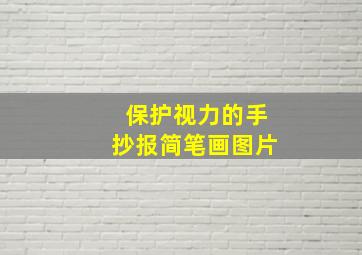 保护视力的手抄报简笔画图片